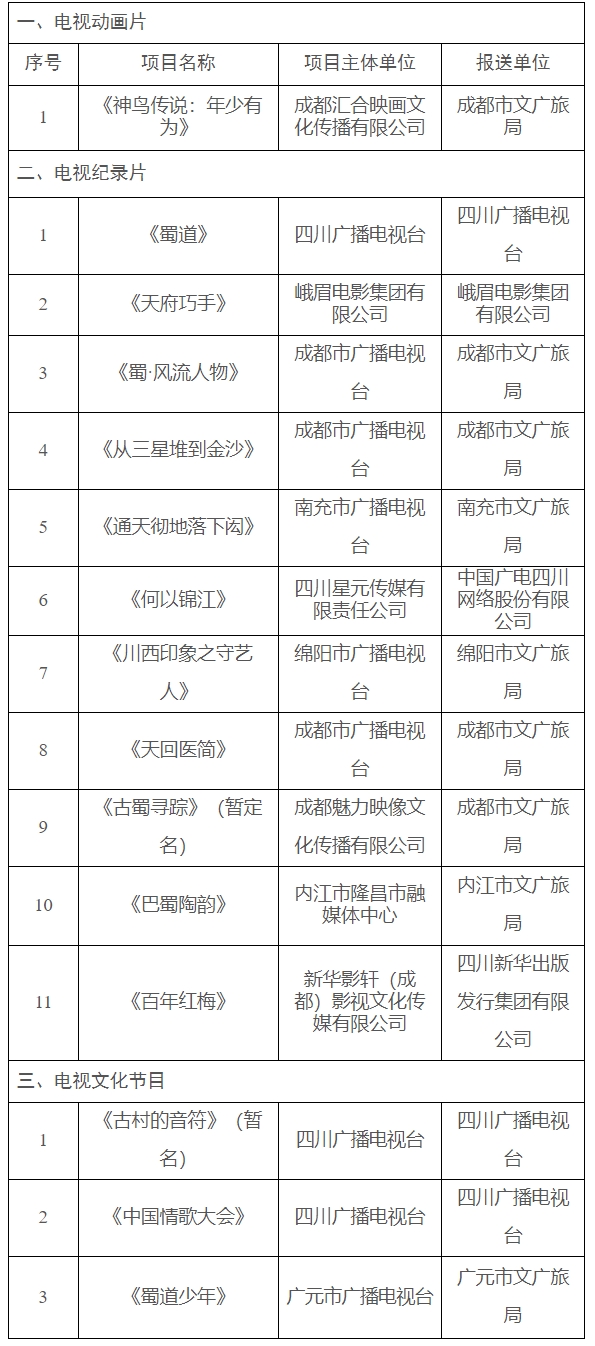 | 一、电视动画片 | | | |
|---|---|---|---|
| 序号 | 项目名称 | 项目主体单位 | 报送单位 |
| 1 | 《神鸟传说：年少有为》 | 成都汇合映画文化传播有限公司 | 成都市文广旅局 |
| 二、电视纪录片 | | | |
| 1 | 《蜀道》 | 四川广播电视台 | 四川广播电视台 |
| 2 | 《天府巧手》 | 峨眉电影集团有限公司 | 峨眉电影集团有限公司 |
| 3 | 《蜀·风流人物》 | 成都市广播电视台 | 成都市文广旅局 |
| 4 | 《从三星堆到金沙》 | 成都市广播电视台 | 成都市文广旅局 |
| 5 | 《通天彻地落下闳》 | 南充市广播电视台 | 南充市文广旅局 |
| 6 | 《何以锦江》 | 四川星元传媒有限责任公司 | 中国广电四川网络股份有限公司 |
| 7 | 《川西印象之守艺人》 | 绵阳市广播电视台 | 绵阳市文广旅局 |
| 8 | 《天回医简》 | 成都市广播电视台 | 成都市文广旅局 |
| 9 | 《古蜀寻踪》（暂定名） | 成都魅力映像文化传播有限公司 | 成都市文广旅局 |
| 10 | 《巴蜀陶韵》 | 内江市隆昌市融媒体中心 | 内江市文广旅局 |
| 11 | 《百年红梅》 | 新华影轩（成都）影视文化传媒有限公司 | 四川新华出版发行集团有限公司 |
| 三、电视文化节目 | | | |
| 1 | 《古村的音符》（暂名） | 四川广播电视台 | 四川广播电视台 |
| 2 | 《中国情歌大会》 | 四川广播电视台 | 四川广播电视台 |
| 3 | 《蜀道少年》 | 广元市广播电视台 | 广元市文广旅局 |